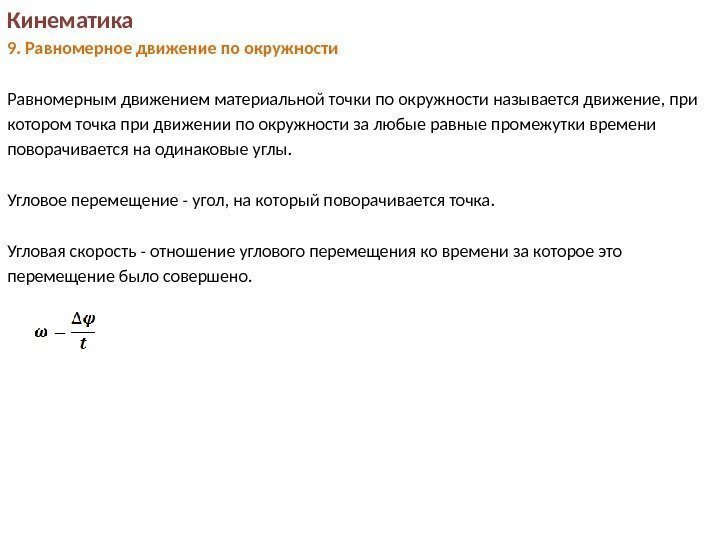 Кинематика
9. Равномерное движение по окружности

Равномерным движением материальной точки по окружности называется движение, при котором точка при движении по окружности за любые равные промежутки времени поворачивается на одинаковые углы.

Угловое перемещение - угол, на который поворачивается точка.

Угловая скорость - отношение углового перемещения ко времени за которое это перемещение было совершено.

$\omega - \frac{\Delta\varphi}{t}$